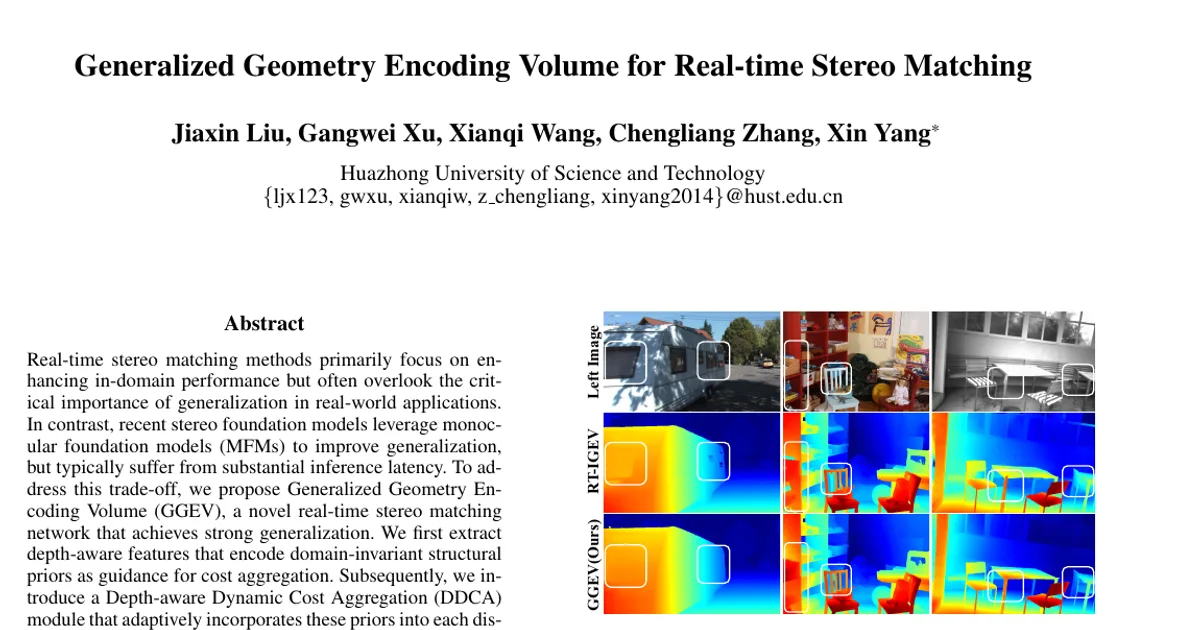 Generalized Geometry Encoding Volume for Real-time Stereo Matching

Jiaxin Liu, Gangwei Xu, Xianqi Wang, Chengliang Zhang, Xin Yang*

Huazhong University of Science and Technology
{ljx123, gwxu, xianqiw, z_chengliang, xinyang2014}@hust.edu.cn

Abstract

Real-time stereo matching methods primarily focus on enhancing in-domain performance but often overlook the critical importance of generalization in real-world applications. In contrast, recent stereo foundation models leverage monocular foundation models (MFMs) to improve generalization, but typically suffer from substantial inference latency. To address this trade-off, we propose Generalized Geometry Encoding Volume (GGEV), a novel real-time stereo matching network that achieves strong generalization. We first extract depth-aware features that encode domain-invariant structural priors as guidance for cost aggregation. Subsequently, we introduce a Depth-aware Dynamic Cost Aggregation (DDCA) module that adaptively incorporates these priors into each dis-

Left Image

RT-IGEV

GGEV(Ours)